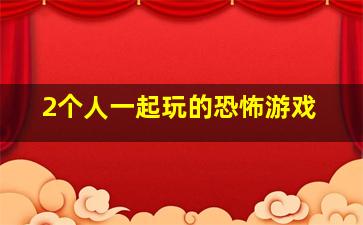 2个人一起玩的恐怖游戏